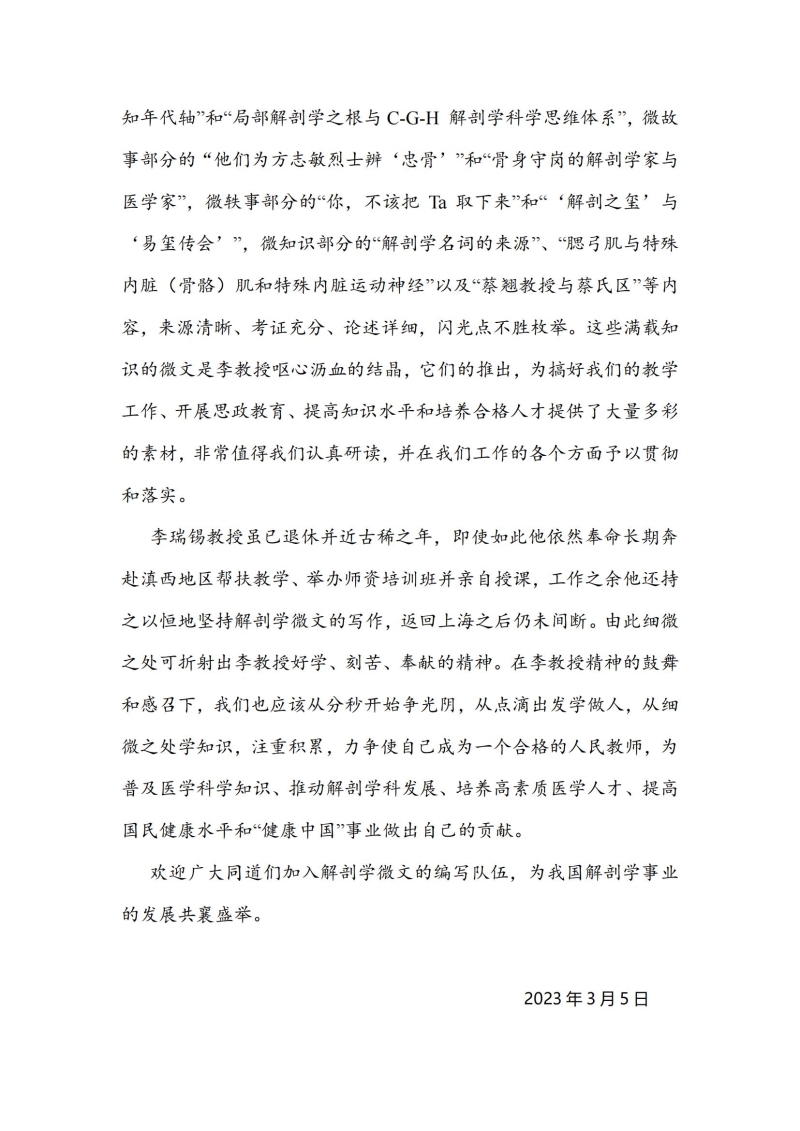 知年代轴”和“局部解剖学之根与 C-G-H 解剖学科学思维体系”，微故事部分的“他们为方志敏烈士辨‘忠骨’”和“骨身守岗的解剖学家与医学家”，微轶事部分的“你，不该把 Ta 取下来”和“‘解剖之玺’与‘易玺传会’”，微知识部分的“解剖学名词的来源”、“腮弓肌与特殊内脏（骨骼）肌和特殊内脏运动神经”以及“蔡翘教授与蔡氏区”等内容，来源清晰、考证充分、论述详细，闪光点不胜枚举。这些满载知识的微文是李教授呕心沥血的结晶，它们的推出，为搞好我们的教学工作、开展思政教育、提高知识水平和培养合格人才提供了大量多彩的素材，非常值得我们认真研读，并在我们工作的各个方面予以贯彻和落实。

李瑞锡教授虽已退休并近古稀之年，即使如此他依然奉命长期奔赴滇西地区帮扶教学、举办师资培训班并亲自授课，工作之余他还持之以恒地坚持解剖学微文的写作，返回上海之后仍未间断。由此细微之处可折射出李教授好学、刻苦、奉献的精神。在李教授精神的鼓舞和感召下，我们也应该从分秒开始争光阴，从点滴出发学做人，从细微之处学知识，注重积累，力争使自己成为一个合格的人民教师，为普及医学科学知识、推动解剖学科发展、培养高素质医学人才、提高国民健康水平和“健康中国”事业做出自己的贡献。

欢迎广大同道们加入解剖学微文的编写队伍，为我国解剖学事业的发展共襄盛举。

2023 年 3 月 5 日